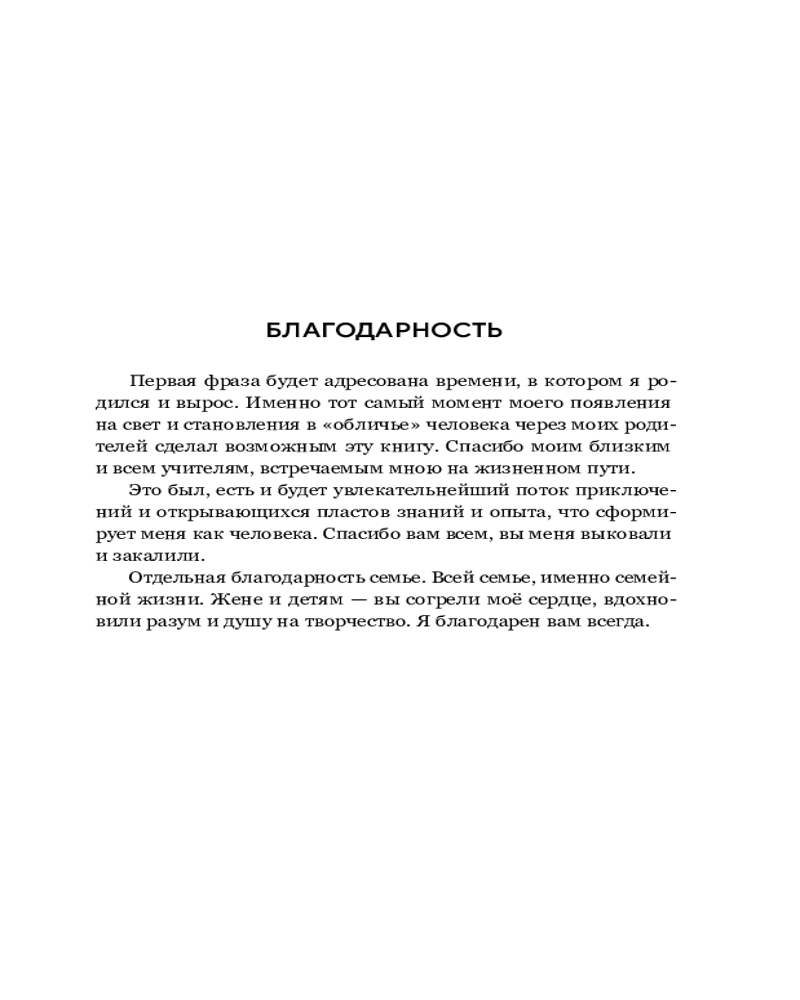 БЛАГОДАРНОСТЬ

Первая фраза будет адресована времени, в котором я родился и вырос. Именно тот самый момент моего появления на свет и становления в «обличье» человека через моих родителей сделал возможным эту книгу. Спасибо моим близким и всем учителям, встречаемым мною на жизненном пути.

Это был, есть и будет увлекательнейший поток приключений и открывающихся пластов знаний и опыта, что сформирует меня как человека. Спасибо вам всем, вы меня выковали и закалили.

Отдельная благодарность семье. Всей семье, именно семейной жизни. Жене и детям — вы согрели моё сердце, вдохновили разум и душу на творчество. Я благодарен вам всегда.